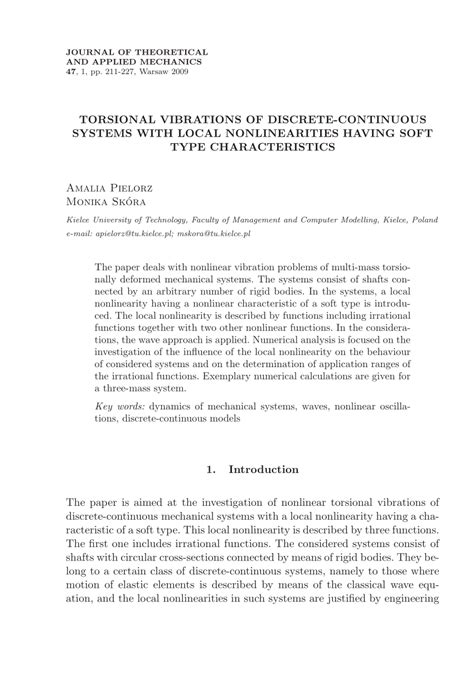 JOURNAL OF THEORETICAL
AND APPLIED MECHANICS
47, 1, pp. 211-227, Warsaw 2009

TORSIONAL VIBRATIONS OF DISCRETE-CONTINUOUS SYSTEMS WITH LOCAL NONLINEARITIES HAVING SOFT TYPE CHARACTERISTICS

Amalia Pielorz
Monika Skóra

Kielce University of Technology, Faculty of Management and Computer Modelling, Kielce, Poland
e-mail: apielorz@tu.kielce.pl; mskora@tu.kielce.pl

The paper deals with nonlinear vibration problems of multi-mass torsionally deformed mechanical systems. The systems consist of shafts connected by an arbitrary number of rigid bodies. In the systems, a local nonlinearity having a nonlinear characteristic of a soft type is introduced. The local nonlinearity is described by functions including irrational functions together with two other nonlinear functions. In the considerations, the wave approach is applied. Numerical analysis is focused on the investigation of the influence of the local nonlinearity on the behaviour of considered systems and on the determination of application ranges of the irrational functions. Exemplary numerical calculations are given for a three-mass system.

Key words: dynamics of mechanical systems, waves, nonlinear oscillations, discrete-continuous models

1. Introduction

The paper is aimed at the investigation of nonlinear torsional vibrations of discrete-continuous mechanical systems with a local nonlinearity having a characteristic of a soft type. This local nonlinearity is described by three functions. The first one includes irrational functions. The considered systems consist of shafts with circular cross-sections connected by means of rigid bodies. They belong to a certain class of discrete-continuous systems, namely to those where motion of elastic elements is described by means of the classical wave equation, and the local nonlinearities in such systems are justified by engineering